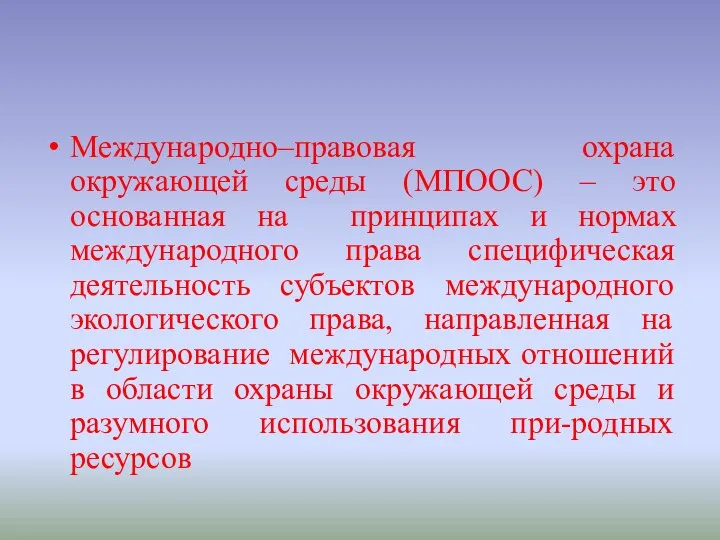 • Международно–правовая охрана окружающей среды (МПООС) – это основанная на принципах и нормах международного права специфическая деятельность субъектов международного экологического права, направленная на регулирование международных отношений в области охраны окружающей среды и разумного использования при-родных ресурсов